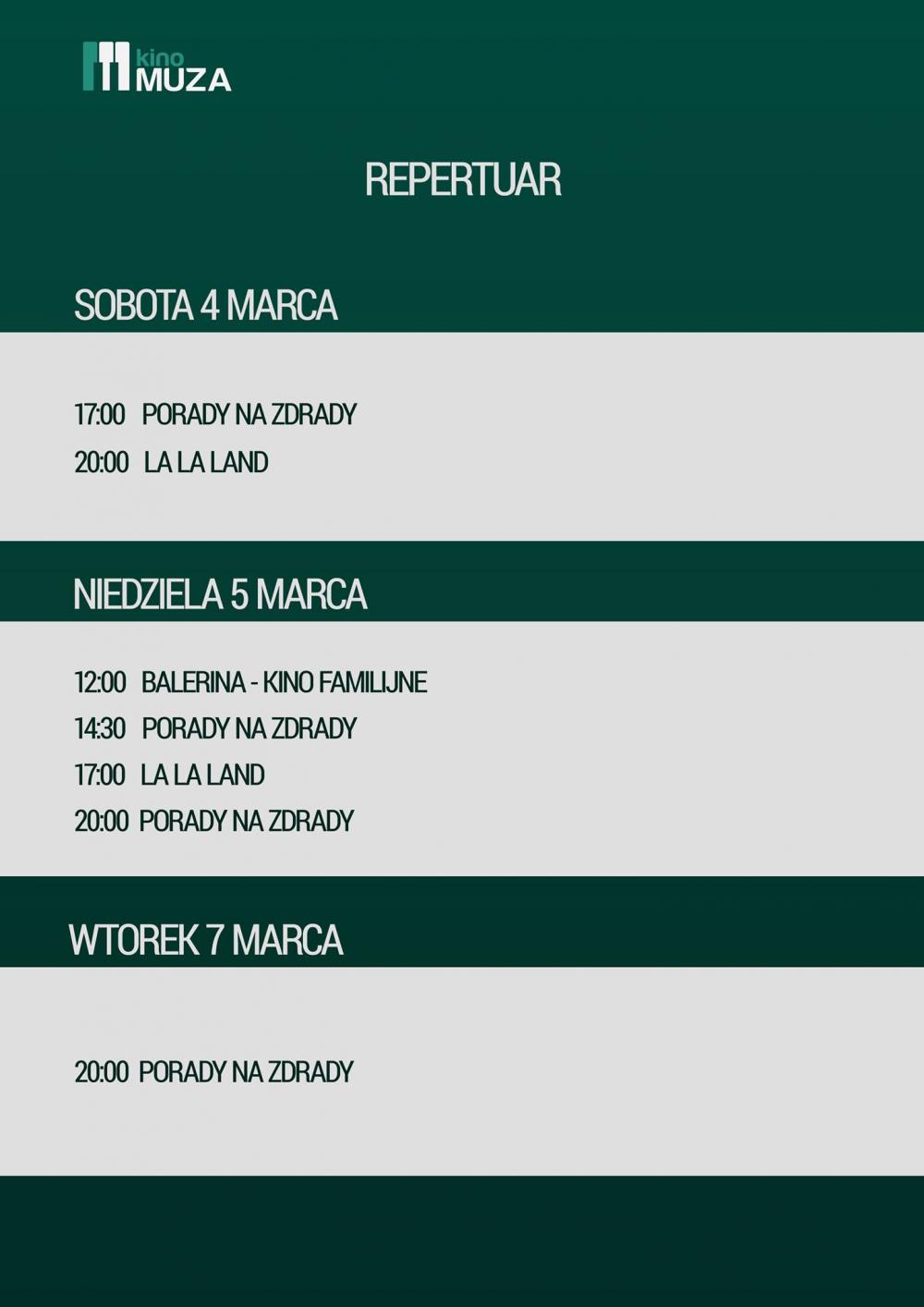 kino
MUZA

REPERTUAR

SOBOTA 4 MARCA

17:00 PORADY NA ZDRADY
20:00 LA LA LAND

NIEDZIELA 5 MARCA

12:00 BALERINA - KINO FAMILIJNE
14:30 PORADY NA ZDRADY
17:00 LA LA LAND
20:00 PORADY NA ZDRADY

WTOREK 7 MARCA

20:00 PORADY NA ZDRADY